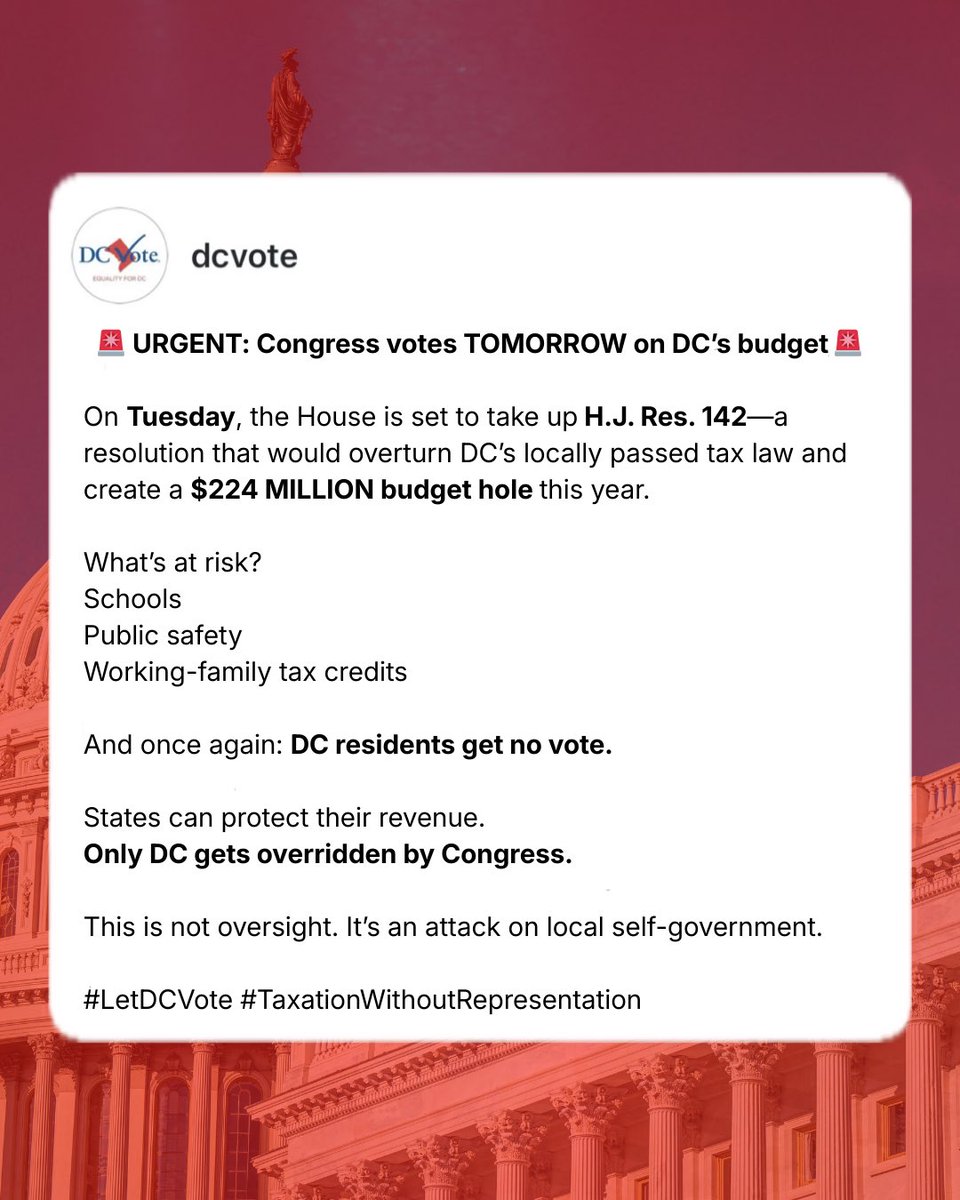 DC Vote
EQUALITY FOR DC

dcvote

🚨 URGENT: Congress votes TOMORROW on DC's budget 🚨

On Tuesday, the House is set to take up H.J. Res. 142—a resolution that would overturn DC's locally passed tax law and create a $224 MILLION budget hole this year.

What's at risk?
Schools
Public safety
Working-family tax credits

And once again: DC residents get no vote.

States can protect their revenue.
Only DC gets overridden by Congress.

This is not oversight. It's an attack on local self-government.

#LetDCVote #TaxationWithoutRepresentation